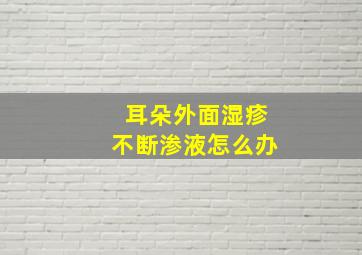 耳朵外面湿疹
不断渗液怎么办